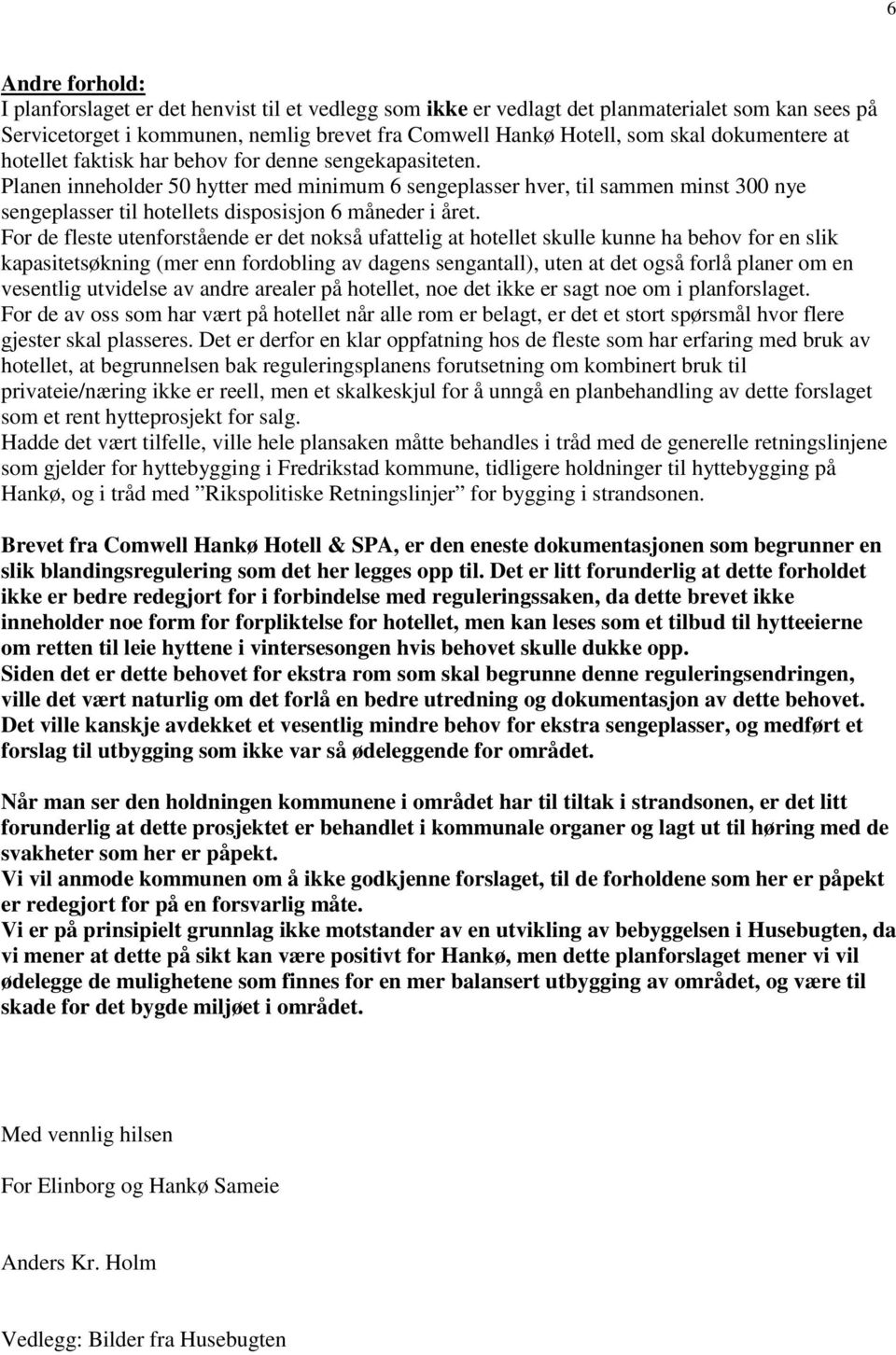 6

Andre forhold:
I planforslaget er det henvist til et vedlegg som ikke er vedlagt det planmaterialet som kan sees på Servicetorget i kommunen, nemlig brevet fra Comwell Hankø Hotell, som skal dokumentere at hotellet faktisk har behov for denne sengekapasiteten.
Planen inneholder 50 hytter med minimum 6 sengeplasser hver, til sammen minst 300 nye sengeplasser til hotellets disposisjon 6 måneder i året.
For de fleste utenforstående er det nokså ufattelig at hotellet skulle kunne ha behov for en slik kapasitetsøkning (mer enn fordobling av dagens sengantall), uten at det også forlå planer om en vesentlig utvidelse av andre arealer på hotellet, noe det ikke er sagt noe om i planforslaget.
For de av oss som har vært på hotellet når alle rom er belagt, er det et stort spørsmål hvor flere gjester skal plasseres. Det er derfor en klar oppfatning hos de fleste som har erfaring med bruk av hotellet, at begrunnelsen bak reguleringsplanens forutsetning om kombinert bruk til privateie/næring ikke er reell, men et skalkeskjul for å unngå en planbehandling av dette forslaget som et rent hytteprosjekt for salg.
Hadde det vært tilfelle, ville hele plansaken måtte behandles i tråd med de generelle retningslinjene som gjelder for hyttebygging i Fredrikstad kommune, tidligere holdninger til hyttebygging på Hankø, og i tråd med ”Rikspolitiske Retningslinjer” for bygging i strandsonen.

Brevet fra Comwell Hankø Hotell & SPA, er den eneste dokumentasjonen som begrunner en slik blandingsregulering som det her legges opp til. Det er litt forunderlig at dette forholdet ikke er bedre redegjort for i forbindelse med reguleringssaken, da dette brevet ikke inneholder noe form for forpliktelse for hotellet, men kan leses som et tilbud til hytteeierne om retten til leie hyttene i vintersesongen hvis behovet skulle dukke opp.
Siden det er dette behovet for ekstra rom som skal begrunne denne reguleringsendringen, ville det vært naturlig om det forlå en bedre utredning og dokumentasjon av dette behovet.
Det ville kanskje avdekket et vesentlig mindre behov for ekstra sengeplasser, og medført et forslag til utbygging som ikke var så ødeleggende for området.

Når man ser den holdningen kommunene i området har til tiltak i strandsonen, er det litt forunderlig at dette prosjektet er behandlet i kommunale organer og lagt ut til høring med de svakheter som her er påpekt.
Vi vil anmode kommunen om å ikke godkjenne forslaget, til de forholdene som her er påpekt er redegjort for på en forsvarlig måte.
Vi er på prinsipielt grunnlag ikke motstander av en utvikling av bebyggelsen i Husebugten, da vi mener at dette på sikt kan være positivt for Hankø, men dette planforslaget mener vi vil ødelegge de mulighetene som finnes for en mer balansert utbygging av området, og være til skade for det bygde miljøet i området.

Med vennlig hilsen

For Elinborg og Hankø Sameie

Anders Kr. Holm

Vedlegg: Bilder fra Husebugten